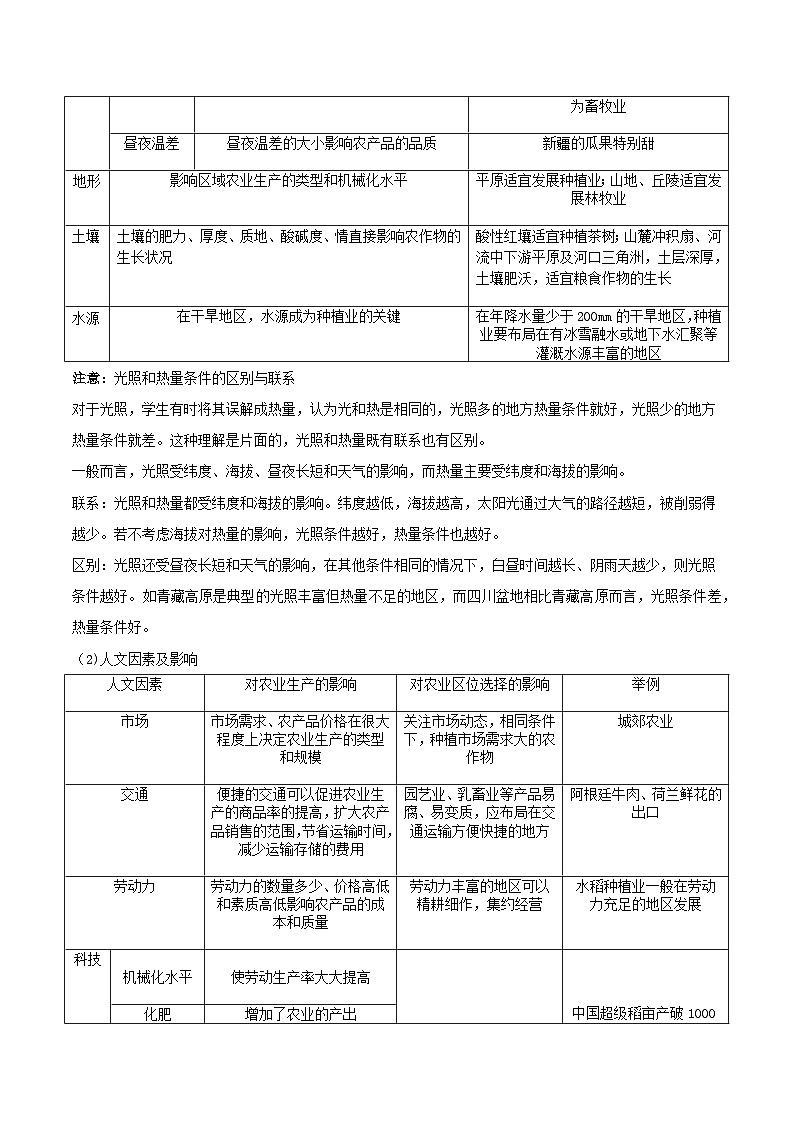 |  |  |  | 为畜牧业 |
|---|---|---|---|
|  | 昼夜温差 | 昼夜温差的大小影响农产品的品质 | 新疆的瓜果特别甜 |
| 地形 | 影响区域农业生产的类型和机械化水平 |  | 平原适宜发展种植业；山地、丘陵适宜发展林牧业 |
| 土壤 | 土壤的肥力、厚度、质地、酸碱度、情直接影响农作物的生长状况 |  | 酸性红壤适宜种植茶树；山麓冲积扇、河流中下游平原及河口三角洲，土层深厚，土壤肥沃，适宜粮食作物的生长 |
| 水源 | 在干旱地区，水源成为种植业的关键 |  | 在年降水量少于 200㎜ 的干旱地区，种植业要布局在有冰雪融水或地下水汇聚等灌溉水源丰富的地区 |

注意：光照和热量条件的区别与联系

对于光照，学生有时将其误解成热量，认为光和热是相同的，光照多的地方热量条件就好，光照少的地方热量条件就差。这种理解是片面的，光照和热量既有联系也有区别。

一般而言，光照受纬度、海拔、昼夜长短和天气的影响，而热量主要受纬度和海拔的影响。

联系：光照和热量都受纬度和海拔的影响。纬度越低，海拔越高，太阳光通过大气的路径越短，被削弱得越少。若不考虑海拔对热量的影响，光照条件越好，热量条件也越好。

区别：光照还受昼夜长短和天气的影响，在其他条件相同的情况下，白昼时间越长、阴雨天越少，则光照条件越好。如青藏高原是典型的光照丰富但热量不足的地区，而四川盆地相比青藏高原而言，光照条件差，热量条件好。

（2）人文因素及影响

| 人文因素 |  | 对农业生产的影响 | 对农业区位选择的影响 | 举例 |
|---|---|---|---|---|
| 市场 |  | 市场需求、农产品价格在很大程度上决定农业生产的类型和规模 | 关注市场动态，相同条件下，种植市场需求大的农作物 | 城郊农业 |
| 交通 |  | 便捷的交通可以促进农业生产的商品率的提高，扩大农产品销售的范围，节省运输时间，减少运输存储的费用 | 园艺业、乳畜业等产品易腐、易变质，应布局在交通运输方便快捷的地方 | 阿根廷牛肉、荷兰鲜花的出口 |
| 劳动力 |  | 劳动力的数量多少、价格高低和素质高低影响农产品的成本和质量 | 劳动力丰富的地区可以精耕细作，集约经营 | 水稻种植业一般在劳动力充足的地区发展 |
| 科技 | 机械化水平 | 使劳动生产率大大提高 |  |  |
|  | 化肥 | 增加了农业的产出 |  | 中国超级稻亩产破 1000 |